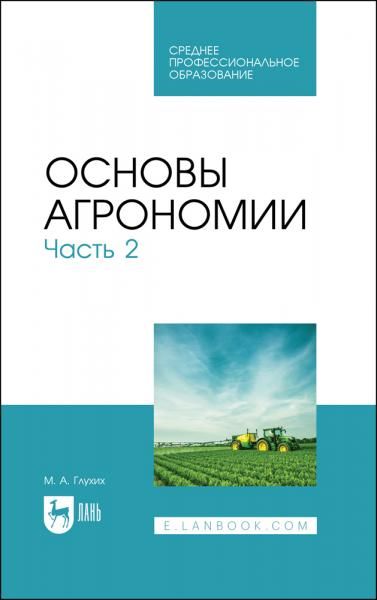 СРЕДНЕЕ ПРОФЕССИОНАЛЬНОЕ ОБРАЗОВАНИЕ

ОСНОВЫ АГРОНОМИИ

Часть 2

М. А. Глухих

ЛАНЬ

E.LANBOOK.COM